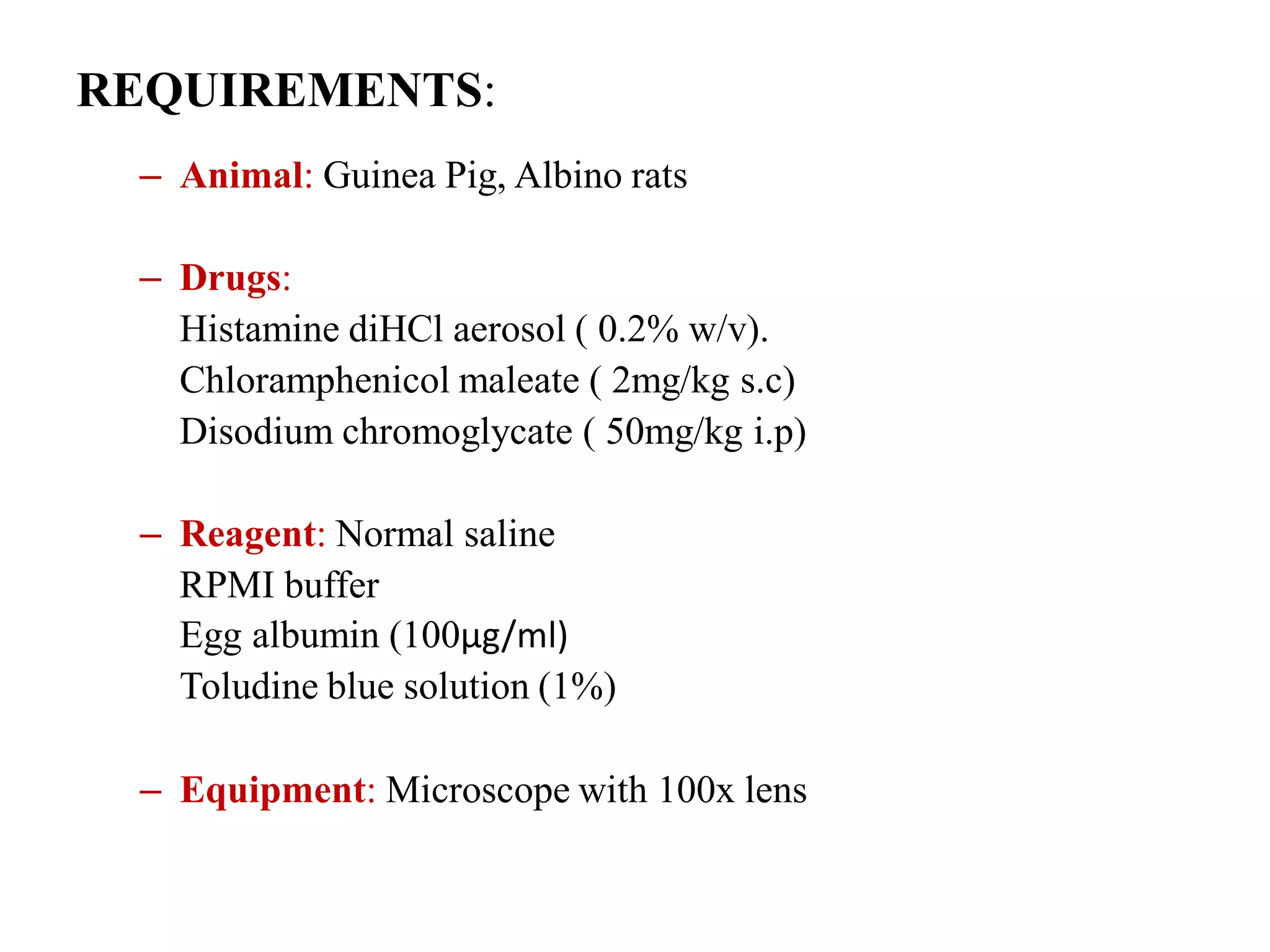 REQUIREMENTS:

– Animal: Guinea Pig, Albino rats

– Drugs:
Histamine diHCl aerosol ( 0.2% w/v).
Chloramphenicol maleate ( 2mg/kg s.c)
Disodium chromoglycate ( 50mg/kg i.p)

– Reagent: Normal saline
RPMI buffer
Egg albumin (100µg/ml)
Toludine blue solution (1%)

– Equipment: Microscope with 100x lens